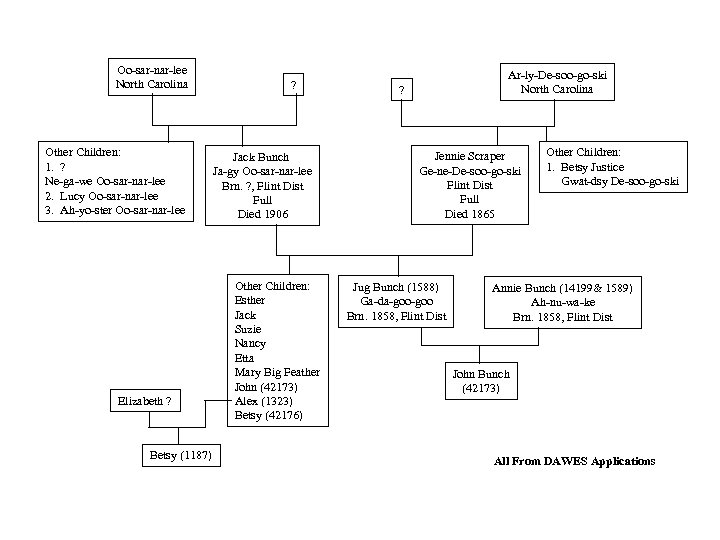 Oo-sar-nar-lee
North Carolina

?

?

Ar-ly-De-soo-go-ski
North Carolina

Other Children:
1. ?
Ne-ga-we Oo-sar-nar-lee
2. Lucy Oo-sar-nar-lee
3. Ah-yo-ster Oo-sar-nar-lee

Jack Bunch
Ja-gy Oo-sar-nar-lee
Brn. ?, Flint Dist
Full
Died 1906

Jennie Scraper
Ge-ne-De-soo-go-ski
Flint Dist
Full
Died 1865

Other Children:
1. Betsy Justice
Gwat-dsy De-soo-go-ski

Other Children:
Esther
Jack
Suzie
Nancy
Etta
Mary Big Feather
John (42173)
Alex (1323)
Betsy (42176)

Jug Bunch (1588)
Ga-da-goo-goo
Brn. 1858, Flint Dist

Annie Bunch (14199 & 1589)
Ah-nu-wa-ke
Brn. 1858, Flint Dist

John Bunch
(42173)

Elizabeth ?

Betsy (1187)

All From DAWES Applications